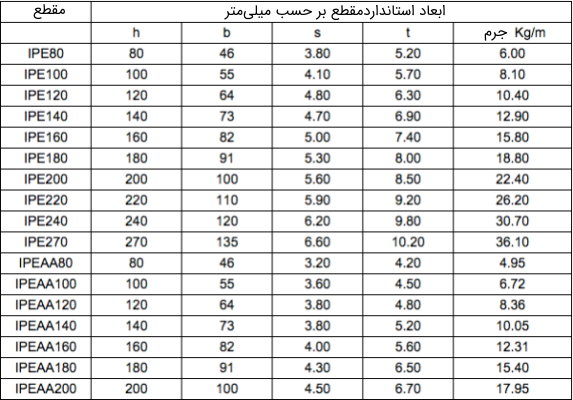 | مقطع | ابعاد استانداردمقطع بر حسب میلی‌متر | | | | |
|---|---|---|---|---|---|
| | h | b | s | t | جرم Kg/m |
| IPE80 | 80 | 46 | 3.80 | 5.20 | 6.00 |
| IPE100 | 100 | 55 | 4.10 | 5.70 | 8.10 |
| IPE120 | 120 | 64 | 4.80 | 6.30 | 10.40 |
| IPE140 | 140 | 73 | 4.70 | 6.90 | 12.90 |
| IPE160 | 160 | 82 | 5.00 | 7.40 | 15.80 |
| IPE180 | 180 | 91 | 5.30 | 8.00 | 18.80 |
| IPE200 | 200 | 100 | 5.60 | 8.50 | 22.40 |
| IPE220 | 220 | 110 | 5.90 | 9.20 | 26.20 |
| IPE240 | 240 | 120 | 6.20 | 9.80 | 30.70 |
| IPE270 | 270 | 135 | 6.60 | 10.20 | 36.10 |
| IPEAA80 | 80 | 46 | 3.20 | 4.20 | 4.95 |
| IPEAA100 | 100 | 55 | 3.60 | 4.50 | 6.72 |
| IPEAA120 | 120 | 64 | 3.80 | 4.80 | 8.36 |
| IPEAA140 | 140 | 73 | 3.80 | 5.20 | 10.05 |
| IPEAA160 | 160 | 82 | 4.00 | 5.60 | 12.31 |
| IPEAA180 | 180 | 91 | 4.30 | 6.50 | 15.40 |
| IPEAA200 | 200 | 100 | 4.50 | 6.70 | 17.95 |